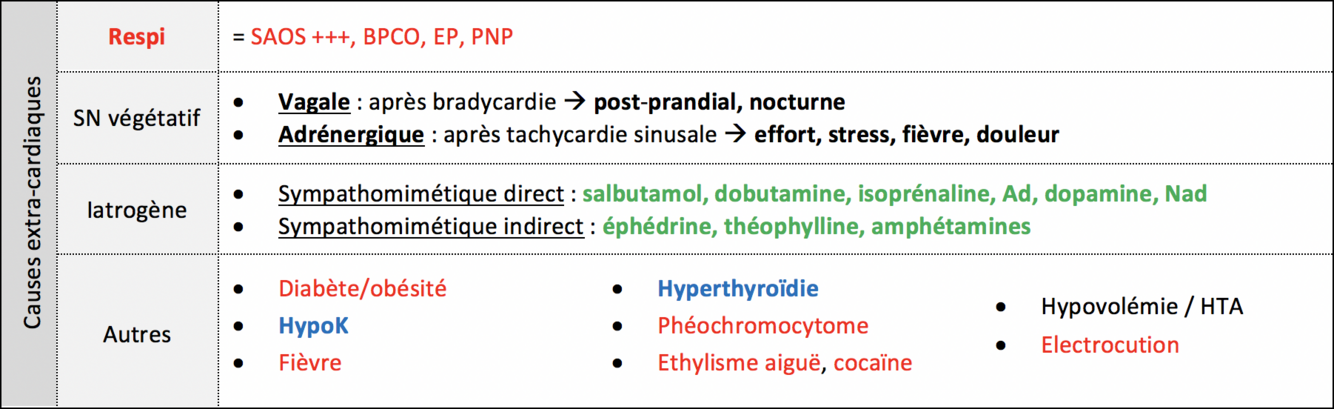 | Causes extra-cardiaques | Respi | = SAOS +++, BPCO, EP, PNP |
|---|---|---|
| | SN végétatif | • Vagale : après bradycardie → post-prandial, nocturne • Adrénergique : après tachycardie sinusale → effort, stress, fièvre, douleur |
| | Iatrogène | • Sympathomimétique direct : salbutamol, dobutamine, isoprénaline, Ad, dopamine, Nad • Sympathomimétique indirect : éphédrine, théophylline, amphétamines |
| | Autres | • Diabète/obésité • HypoK • Fièvre • Hyperthyroïdie • Phéochromocytome • Ethylisme aiguë, cocaïne • Hypovolémie / HTA • Electrocution |